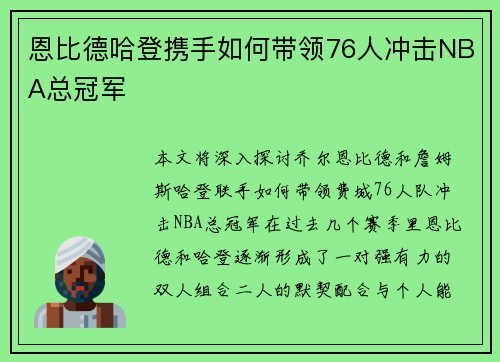 恩比德哈登携手如何带领76人冲击NBA总冠军

本文将深入探讨乔尔恩比德和詹姆斯哈登联手如何带领费城76人队冲击NBA总冠军在过去几个赛季里恩比德和哈登逐渐形成了一对强有力的双人组合二人的默契配合与个人能